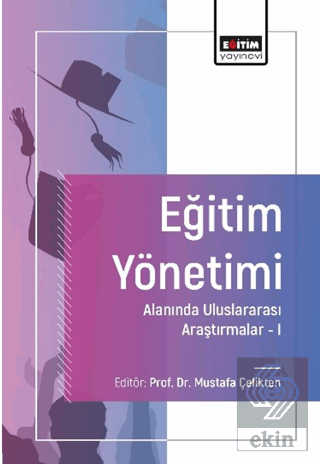 EĞİTİM yayınevi

Eğitim Yönetimi

Alanında Uluslararası Araştırmalar - I

Editör: Prof. Dr. Mustafa Çelikten

ekin